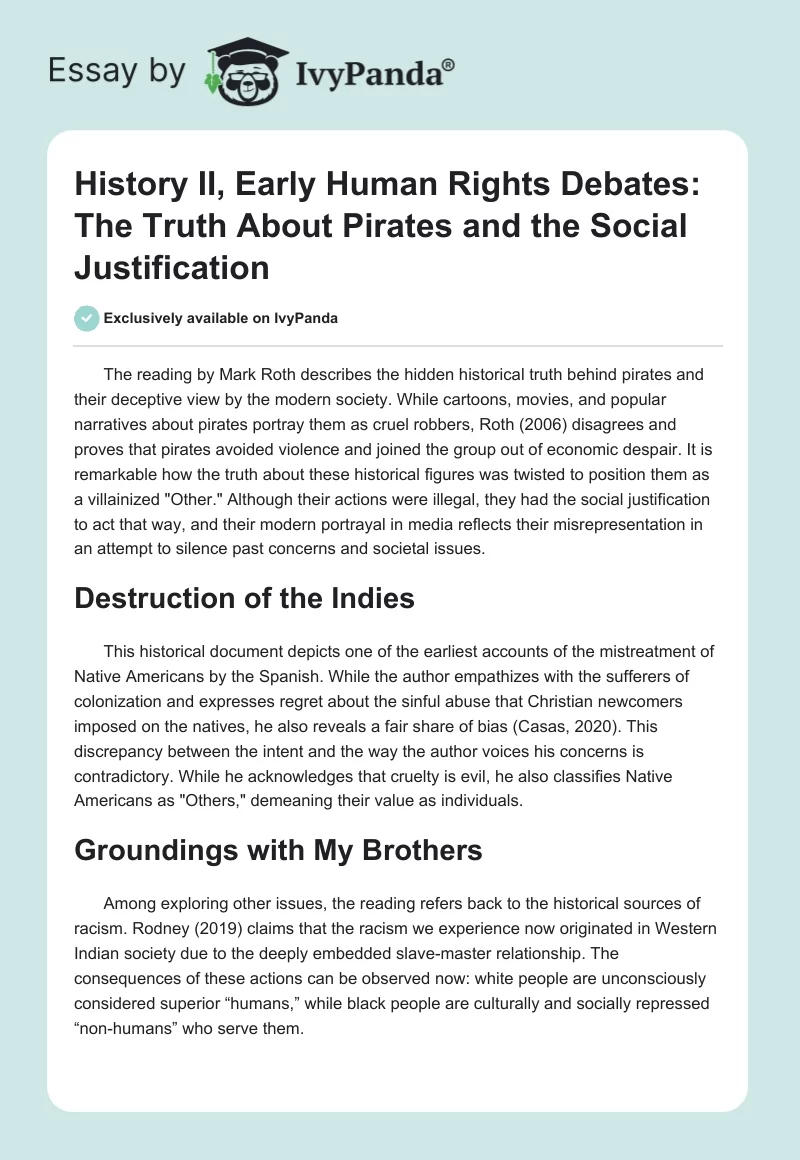 Essay by IvyPanda®

History II, Early Human Rights Debates: The Truth About Pirates and the Social Justification

Exclusively available on IvyPanda

The reading by Mark Roth describes the hidden historical truth behind pirates and their deceptive view by the modern society. While cartoons, movies, and popular narratives about pirates portray them as cruel robbers, Roth (2006) disagrees and proves that pirates avoided violence and joined the group out of economic despair. It is remarkable how the truth about these historical figures was twisted to position them as a villainized "Other." Although their actions were illegal, they had the social justification to act that way, and their modern portrayal in media reflects their misrepresentation in an attempt to silence past concerns and societal issues.

Destruction of the Indies

This historical document depicts one of the earliest accounts of the mistreatment of Native Americans by the Spanish. While the author empathizes with the sufferers of colonization and expresses regret about the sinful abuse that Christian newcomers imposed on the natives, he also reveals a fair share of bias (Casas, 2020). This discrepancy between the intent and the way the author voices his concerns is contradictory. While he acknowledges that cruelty is evil, he also classifies Native Americans as "Others," demeaning their value as individuals.

Groundings with My Brothers

Among exploring other issues, the reading refers back to the historical sources of racism. Rodney (2019) claims that the racism we experience now originated in Western Indian society due to the deeply embedded slave-master relationship. The consequences of these actions can be observed now: white people are unconsciously considered superior “humans,” while black people are culturally and socially repressed “non-humans” who serve them.